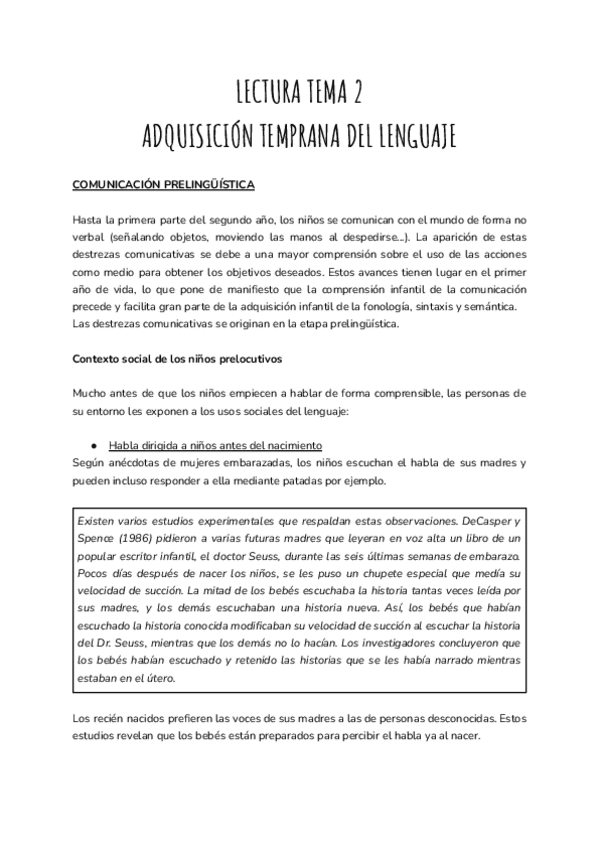 LECTURA TEMA 2
ADQUISICIÓN TEMPRANA DEL LENGUAJE

COMUNICACIÓN PRELINGÜÍSTICA

Hasta la primera parte del segundo año, los niños se comunican con el mundo de forma no verbal (señalando objetos, moviendo las manos al despedirse...). La aparición de estas destrezas comunicativas se debe a una mayor comprensión sobre el uso de las acciones como medio para obtener los objetivos deseados. Estos avances tienen lugar en el primer año de vida, lo que pone de manifiesto que la comprensión infantil de la comunicación precede y facilita gran parte de la adquisición infantil de la fonología, sintaxis y semántica. Las destrezas comunicativas se originan en la etapa prelingüística.

Contexto social de los niños prelocutivos

Mucho antes de que los niños empiecen a hablar de forma comprensible, las personas de su entorno les exponen a los usos sociales del lenguaje:

● Habla dirigida a niños antes del nacimiento
Según anécdotas de mujeres embarazadas, los niños escuchan el habla de sus madres y pueden incluso responder a ella mediante patadas por ejemplo.

Existen varios estudios experimentales que respaldan estas observaciones. DeCasper y Spence (1986) pidieron a varias futuras madres que leyeran en voz alta un libro de un popular escritor infantil, el doctor Seuss, durante las seis últimas semanas de embarazo. Pocos días después de nacer los niños, se les puso un chupete especial que medía su velocidad de succión. La mitad de los bebés escuchaba la historia tantas veces leída por sus madres, y los demás escuchaban una historia nueva. Así, los bebés que habían escuchado la historia conocida modificaban su velocidad de succión al escuchar la historia del Dr. Seuss, mientras que los demás no lo hacían. Los investigadores concluyeron que los bebés habían escuchado y retenido las historias que se les había narrado mientras estaban en el útero.

Los recién nacidos prefieren las voces de sus madres a las de personas desconocidas. Estos estudios revelan que los bebés están preparados para percibir el habla ya al nacer.